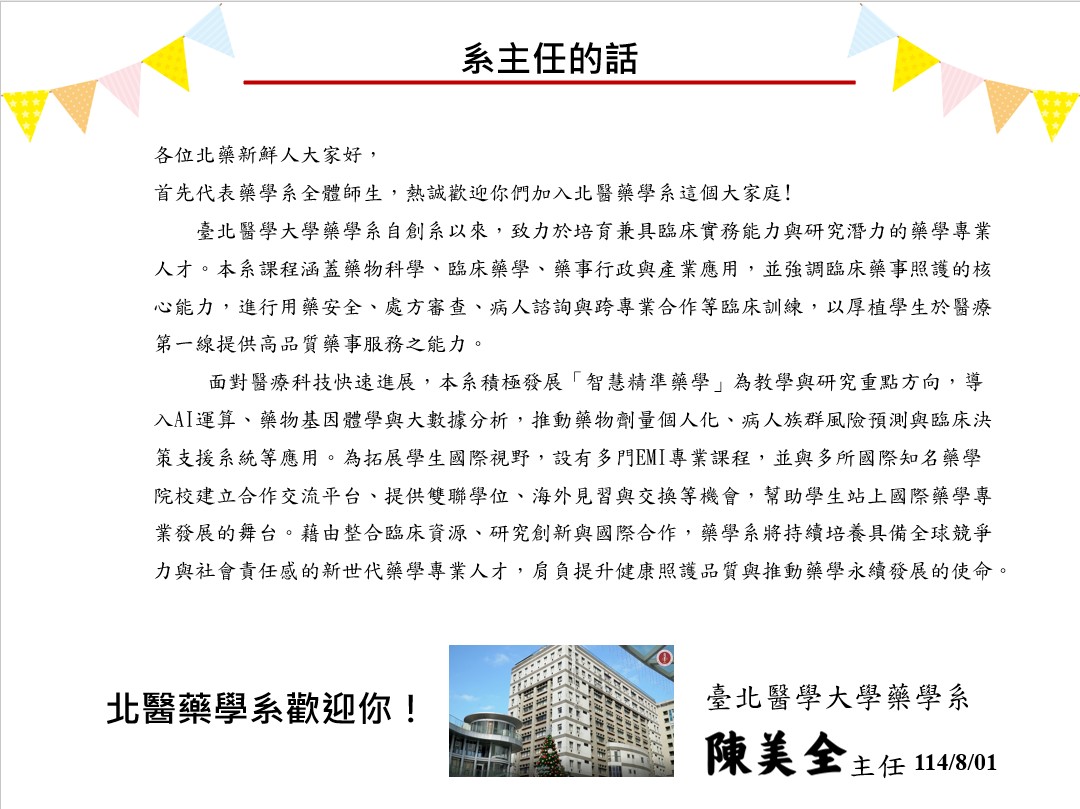 系主任的話

各位北藥新鮮人大家好，

首先代表藥學系全體師生，熱誠歡迎你們加入北醫藥學系這個大家庭!

臺北醫學大學藥學系自創系以來，致力於培育兼具臨床實務能力與研究潛力的藥學專業人才。本系課程涵蓋藥物科學、臨床藥學、藥事行政與產業應用，並強調臨床藥事照護的核心能力，進行用藥安全、處方審查、病人諮詢與跨專業合作等臨床訓練，以厚植學生於醫療第一線提供高品質藥事服務之能力。

面對醫療科技快速進展，本系積極發展「智慧精準藥學」為教學與研究重點方向，導入AI運算、藥物基因體學與大數據分析，推動藥物劑量個人化、病人族群風險預測與臨床決策支援系統等應用。為拓展學生國際視野，設有多門EMI專業課程，並與多所國際知名藥學院校建立合作交流平台、提供雙聯學位、海外見習與交換等機會，幫助學生站上國際藥學專業發展的舞台。藉由整合臨床資源、研究創新與國際合作，藥學系將持續培養具備全球競爭力與社會責任感的新世代藥學專業人才，肩負提升健康照護品質與推動藥學永續發展的使命。

北醫藥學系歡迎你!

臺北醫學大學藥學系

陳美全主任 114/8/01